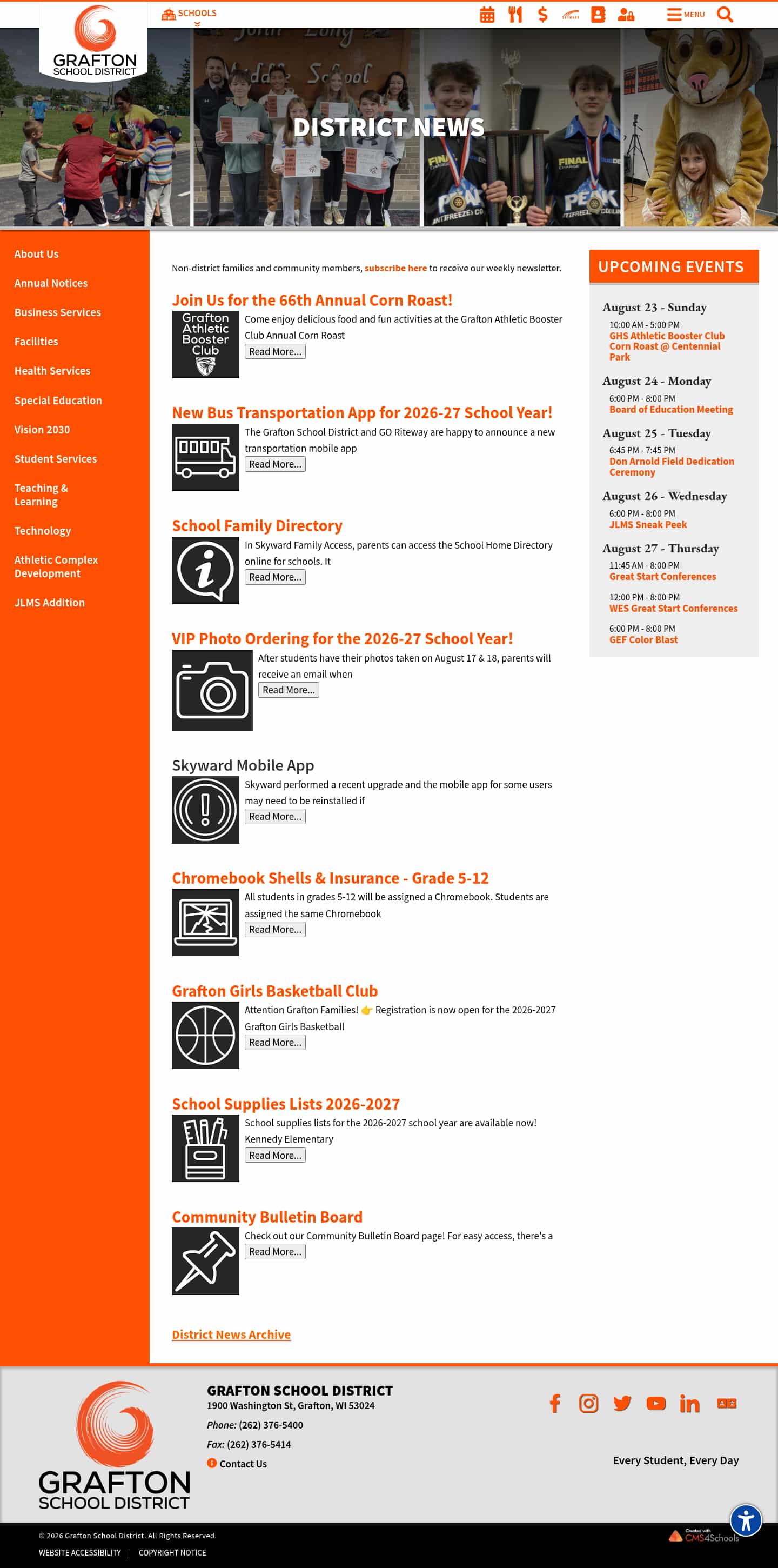 GRAFTON SCHOOL DISTRICT

SCHOOLS

MENU

DISTRICT NEWS

About Us
Annual Notices
Business Services
Facilities
Health Services
Special Education
Vision 2030
Student Services
Teaching & Learning
Technology
Athletic Complex Development
JLMS Addition

Non-district families and community members, subscribe here to receive our weekly newsletter.

Join Us for the 66th Annual Corn Roast!
Grafton Athletic Booster Club
Come enjoy delicious food and fun activities at the Grafton Athletic Booster Club Annual Corn Roast
Read More...

New Bus Transportation App for 2026-27 School Year!
The Grafton School District and GO Riteway are happy to announce a new transportation mobile app
Read More...

School Family Directory
In Skyward Family Access, parents can access the School Home Directory online for schools. It
Read More...

VIP Photo Ordering for the 2026-27 School Year!
After students have their photos taken on August 17 & 18, parents will receive an email when
Read More...

Skyward Mobile App
Skyward performed a recent upgrade and the mobile app for some users may need to be reinstalled if
Read More...

Chromebook Shells & Insurance - Grade 5-12
All students in grades 5-12 will be assigned a Chromebook. Students are assigned the same Chromebook
Read More...

Grafton Girls Basketball Club
Attention Grafton Families! 👉 Registration is now open for the 2026-2027 Grafton Girls Basketball
Read More...

School Supplies Lists 2026-2027
School supplies lists for the 2026-2027 school year are available now! Kennedy Elementary
Read More...

Community Bulletin Board
Check out our Community Bulletin Board page! For easy access, there's a
Read More...

District News Archive

UPCOMING EVENTS

August 23 - Sunday
10:00 AM - 5:00 PM
GHS Athletic Booster Club Corn Roast @ Centennial Park

August 24 - Monday
6:00 PM - 8:00 PM
Board of Education Meeting

August 25 - Tuesday
6:45 PM - 7:45 PM
Don Arnold Field Dedication Ceremony

August 26 - Wednesday
6:00 PM - 8:00 PM
JLMS Sneak Peek

August 27 - Thursday
11:45 AM - 8:00 PM
Great Start Conferences
12:00 PM - 8:00 PM
WES Great Start Conferences
6:00 PM - 8:00 PM
GEF Color Blast

GRAFTON SCHOOL DISTRICT
GRAFTON SCHOOL DISTRICT
1900 Washington St, Grafton, WI 53024
Phone: (262) 376-5400
Fax: (262) 376-5414
Contact Us

Every Student, Every Day

© 2026 Grafton School District. All Rights Reserved.
WEBSITE ACCESSIBILITY | COPYRIGHT NOTICE
Created with CMS4Schools